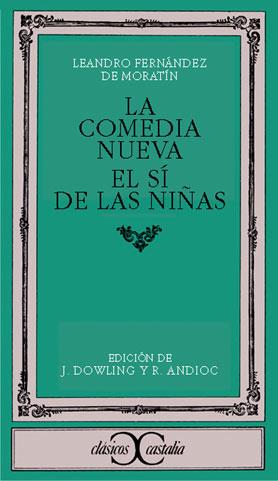 LEANDRO FERNÁNDEZ
DE MORATÍN

LA
COMEDIA
NUEVA
EL SÍ
DE LAS NIÑAS

EDICIÓN DE
J. DOWLING Y R. ANDIOC

clásicos castalia